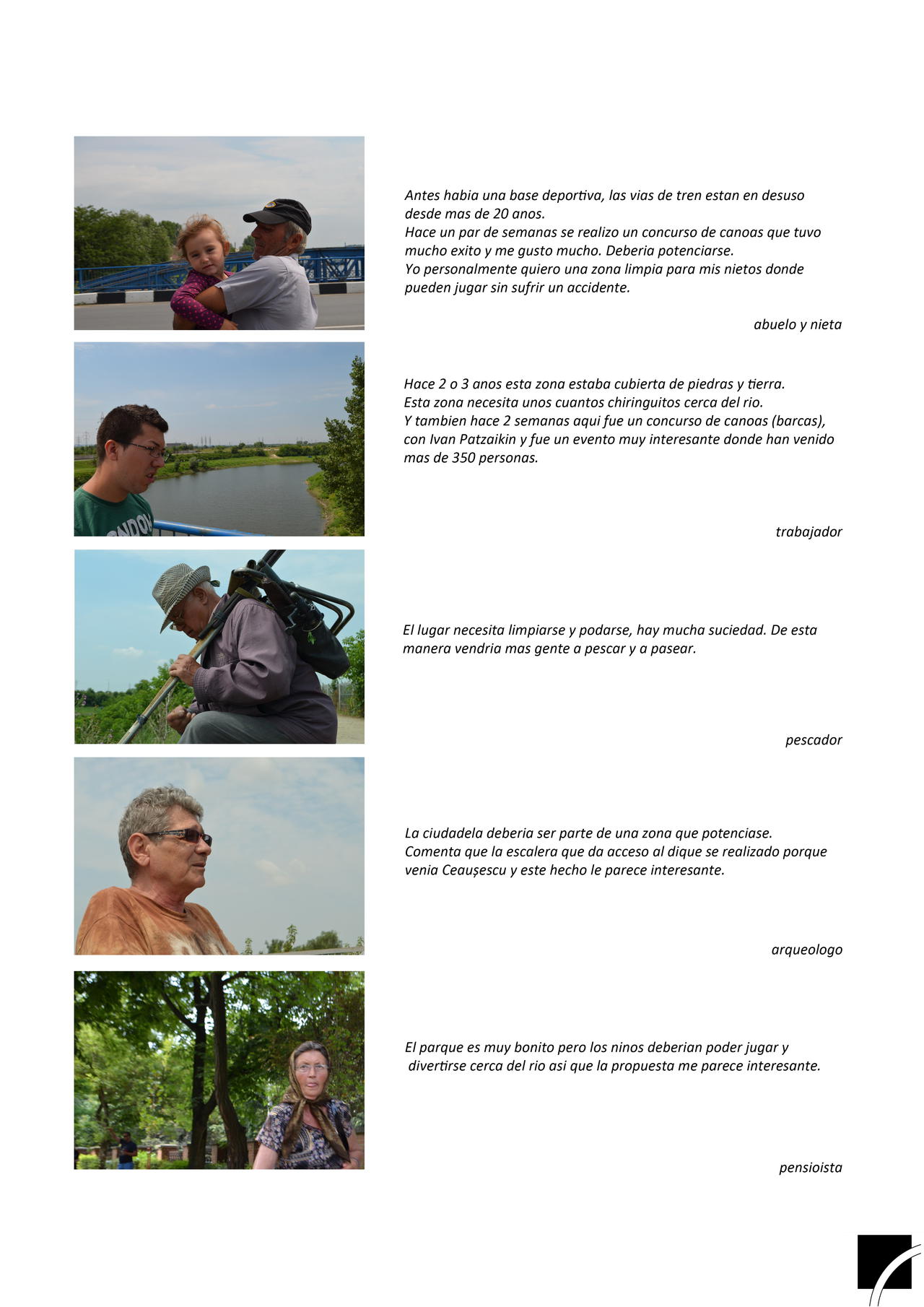 Antes habia una base deportiva, las vias de tren estan en desuso desde mas de 20 anos.
Hace un par de semanas se realizo un concurso de canoas que tuvo mucho exito y me gusto mucho. Deberia potenciarse.
Yo personalmente quiero una zona limpia para mis nietos donde pueden jugar sin sufrir un accidente.

abuelo y nieta

Hace 2 o 3 anos esta zona estaba cubierta de piedras y tierra.
Esta zona necesita unos cuantos chiringuitos cerca del rio.
Y tambien hace 2 semanas aqui fue un concurso de canoas (barcas), con Ivan Patzaikin y fue un evento muy interesante donde han venido mas de 350 personas.

trabajador

El lugar necesita limpiarse y podarse, hay mucha suciedad. De esta manera vendria mas gente a pescar y a pasear.

pescador

La ciudadela deberia ser parte de una zona que potenciase.
Comenta que la escalera que da acceso al dique se realizado porque venia Ceaușescu y este hecho le parece interesante.

arqueologo

El parque es muy bonito pero los ninos deberian poder jugar y divertirse cerca del rio asi que la propuesta me parece interesante.

pensioista